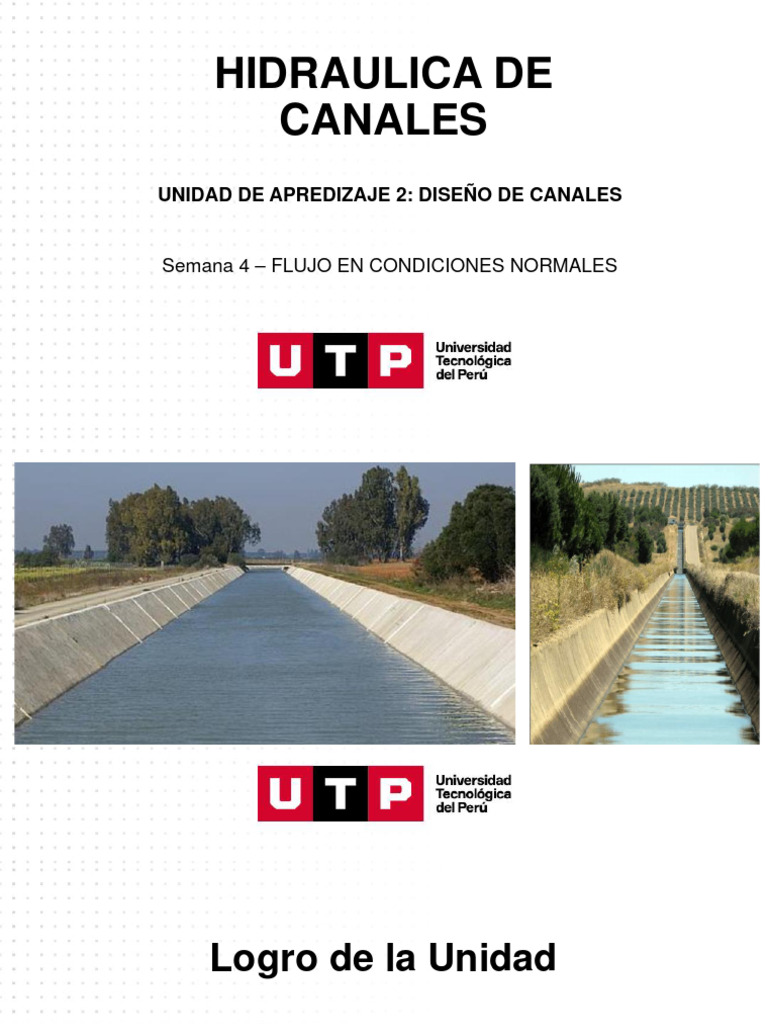 HIDRAULICA DE CANALES

UNIDAD DE APREDIZAJE 2: DISEÑO DE CANALES

Semana 4 – FLUJO EN CONDICIONES NORMALES

UTP Universidad Tecnológica del Perú

UTP Universidad Tecnológica del Perú

Logro de la Unidad